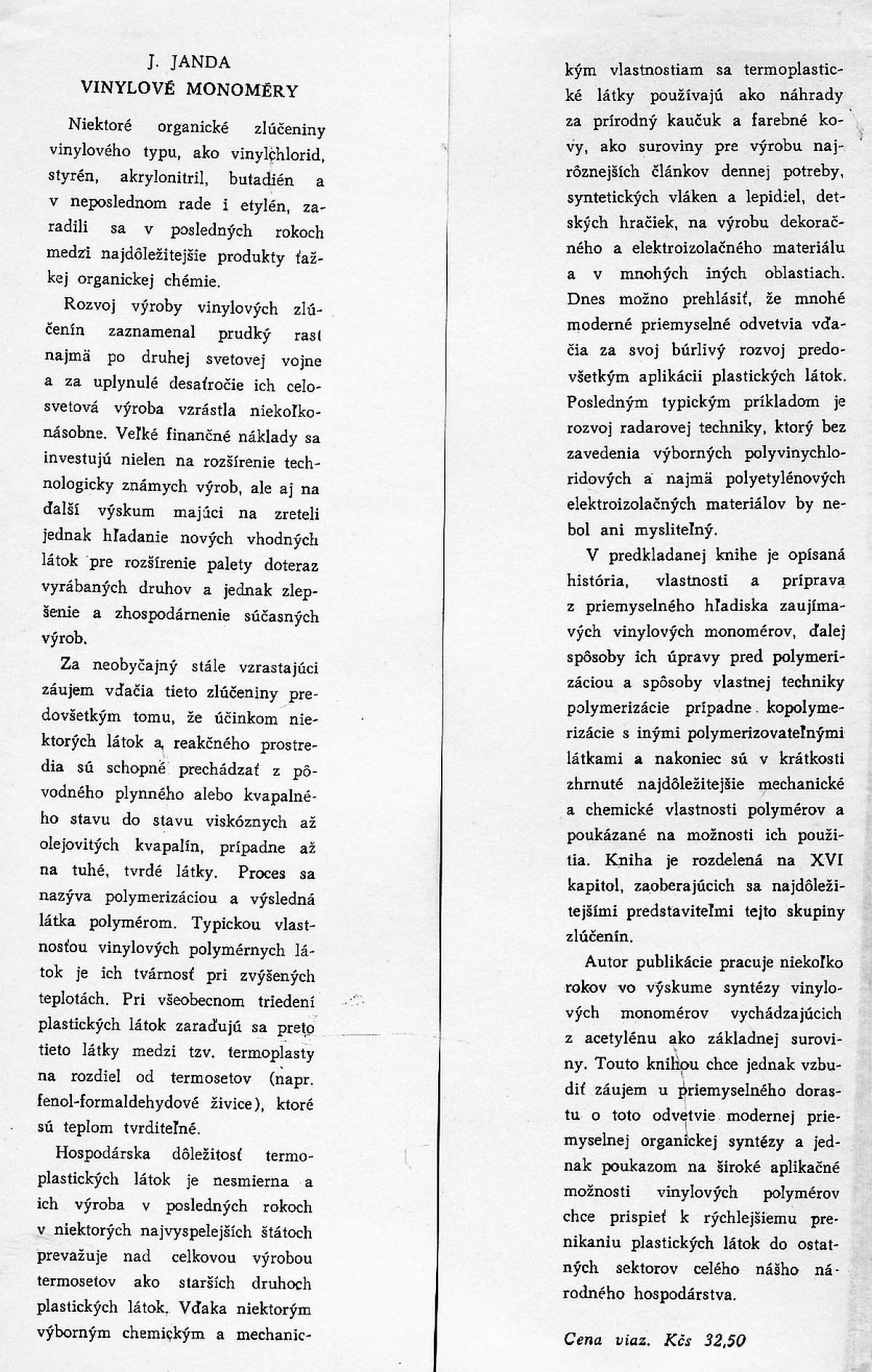 J. JANDA
VINYLOVÉ MONOMÉRY

Niektoré organické zlúčeniny vinylového typu, ako vinylchlorid, styrén, akrylonitril, butadién a v neposlednom rade i etylén, zaradili sa v posledných rokoch medzi najdôležitejšie produkty ťažkej organickej chémie.

Rozvoj výroby vinylových zlúčenín zaznamenal prudký rast najmä po druhej svetovej vojne a za uplynulé desaťročie ich celosvetová výroba vzrástla niekoľkonásobne. Veľké finančné náklady sa investujú nielen na rozšírenie technologicky známych výrob, ale aj na ďalší výskum majúci na zreteli jednak hľadanie nových vhodných látok pre rozšírenie palety doteraz vyrábaných druhov a jednak zlepšenie a zhospodárnenie súčasných výrob.

Za neobyčajný stále vzrastajúci záujem vďačia tieto zlúčeniny predovšetkým tomu, že účinkom niektorých látok a reakčného prostredia sú schopné prechádzať z pôvodného plynného alebo kvapalného stavu do stavu viskóznych až olejovitých kvapalín, prípadne až na tuhé, tvrdé látky. Proces sa nazýva polymerizáciou a výsledná látka polymérom. Typickou vlastnosťou vinylových polymérnych látok je ich tvárnosť pri zvýšených teplotách. Pri všeobecnom triedení plastických látok zaraďujú sa preto tieto látky medzi tzv. termoplasty na rozdiel od termosetov (napr. fenol-formaldehydové živice), ktoré sú teplom tvrditeľné.

Hospodárska dôležitosť termoplastických látok je nesmierna a ich výroba v posledných rokoch v niektorých najvyspelejších štátoch prevažuje nad celkovou výrobou termosetov ako starších druhoch plastických látok. Vďaka niektorým výborným chemickým a mechanickým vlastnostiam sa termoplastické látky používajú ako náhrady za prírodný kaučuk a farebné kovy, ako suroviny pre výrobu najrôznejších článkov dennej potreby, syntetických vláken a lepidiel, detských hračiek, na výrobu dekoračného a elektroizolačného materiálu a v mnohých iných oblastiach. Dnes možno prehlásiť, že mnohé moderné priemyselné odvetvia vďačia za svoj búrlivý rozvoj predovšetkým aplikácii plastických látok. Posledným typickým príkladom je rozvoj radarovej techniky, ktorý bez zavedenia výborných polyvinychloridových a najmä polyetylénových elektroizolačných materiálov by nebol ani mysliteľný.

V predkladanej knihe je opísaná história, vlastnosti a príprava z priemyselného hľadiska zaujímavých vinylových monomérov, ďalej spôsoby ich úpravy pred polymerizáciou a spôsoby vlastnej techniky polymerizácie prípadne kopolymerizácie s inými polymerizovateľnými látkami a nakoniec sú v krátkosti zhrnuté najdôležitejšie mechanické a chemické vlastnosti polymérov a poukázané na možnosti ich použitia. Kniha je rozdelená na XVI kapitol, zaoberajúcich sa najdôležitejšími predstaviteľmi tejto skupiny zlúčenín.

Autor publikácie pracuje niekoľko rokov vo výskume syntézy vinylových monomérov vychádzajúcich z acetylénu ako základnej suroviny. Touto knihou chce jednak vzbudiť záujem u priemyselného dorastu o toto odvetvie modernej priemyselnej organickej syntézy a jednak poukazom na široké aplikačné možnosti vinylových polymérov chce prispieť k rýchlejšiemu prenikaniu plastických látok do ostatných sektorov celého nášho národného hospodárstva.

Cena viaz. Kčs 32,50